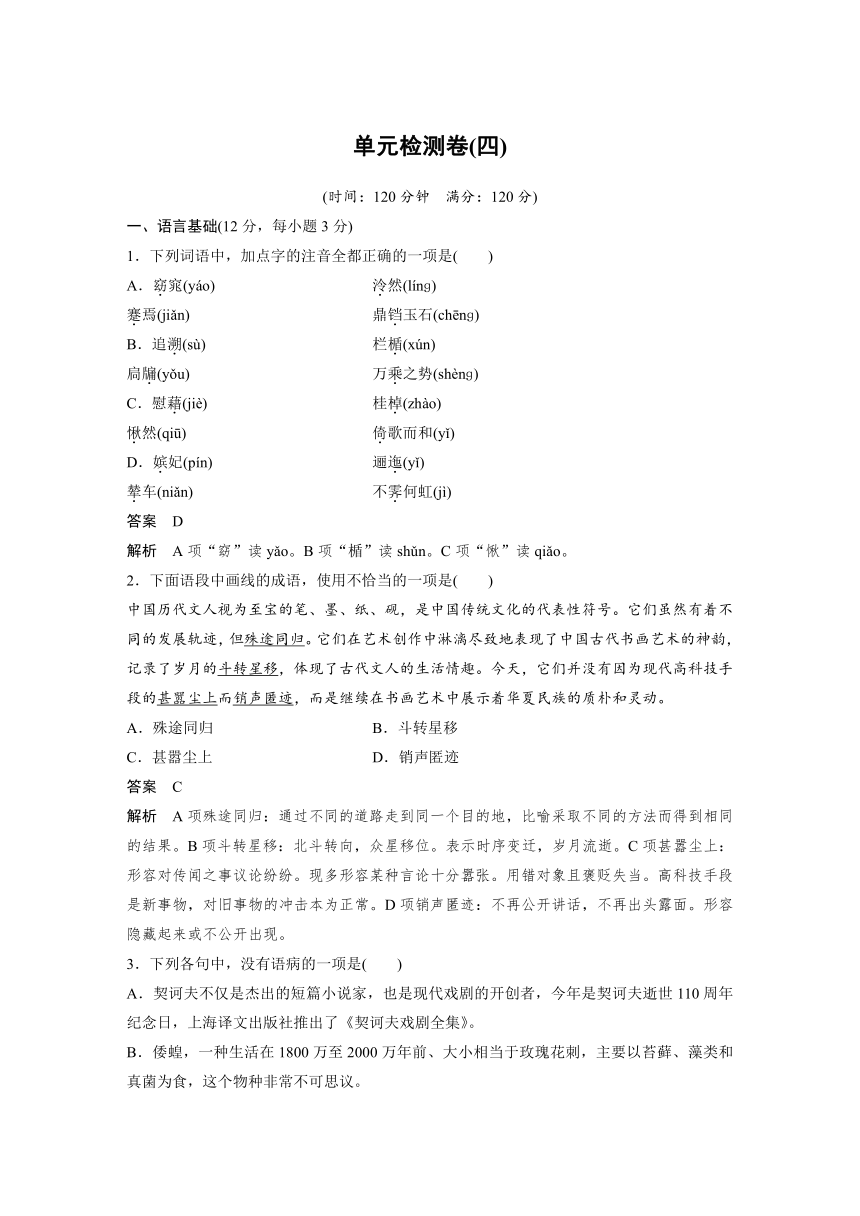 单元检测卷(四)

(时间：120 分钟　满分：120 分)

一、语言基础(12 分，每小题 3 分)

1．下列词语中，加点字的注音全都正确的一项是(　　)

A．窈窕(yáo)　　泠然(línɡ)

蹇焉(jiǎn)　　鼎铛玉石(chēnɡ)

B．追溯(sù)　　栏楯(xún)

扃牖(yǒu)　　万乘之势(shènɡ)

C．慰藉(jiè)　　桂棹(zhào)

愀然(qiū)　　倚歌而和(yǐ)

D．嫔妃(pín)　　逦迤(yǐ)

辇车(niǎn)　　不霁何虹(jì)

答案　D

解析　A 项“窈”读 yǎo。B 项“楯”读 shǔn。C 项“愀”读 qiǎo。

2．下面语段中画线的成语，使用不恰当的一项是(　　)

中国历代文人视为至宝的笔、墨、纸、砚，是中国传统文化的代表性符号。它们虽然有着不同的发展轨迹，但殊途同归。它们在艺术创作中淋漓尽致地表现了中国古代书画艺术的神韵，记录了岁月的斗转星移，体现了古代文人的生活情趣。今天，它们并没有因为现代高科技手段的甚嚣尘上而销声匿迹，而是继续在书画艺术中展示着华夏民族的质朴和灵动。

A．殊途同归　　B．斗转星移

C．甚嚣尘上　　D．销声匿迹

答案　C

解析　A 项殊途同归：通过不同的道路走到同一个目的地，比喻采取不同的方法而得到相同的结果。B 项斗转星移：北斗转向，众星移位。表示时序变迁，岁月流逝。C 项甚嚣尘上：形容对传闻之事议论纷纷。现多形容某种言论十分嚣张。用错对象且褒贬失当。高科技手段是新事物，对旧事物的冲击本为正常。D 项销声匿迹：不再公开讲话，不再出头露面。形容隐藏起来或不公开出现。

3．下列各句中，没有语病的一项是(　　)

A．契诃夫不仅是杰出的短篇小说家，也是现代戏剧的开创者，今年是契诃夫逝世 110 周年纪念日，上海译文出版社推出了《契诃夫戏剧全集》。

B．倭蝗，一种生活在 1800 万至 2000 万年前、大小相当于玫瑰花刺，主要以苔藓、藻类和真菌为食，这个物种非常不可思议。